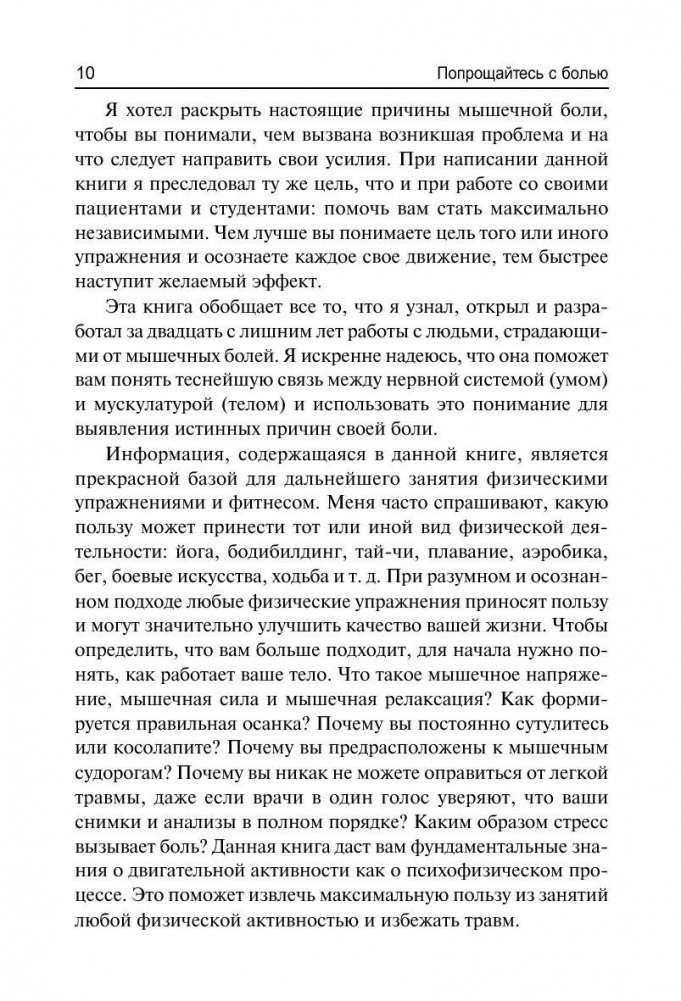 10 Попрощайтесь с болью

Я хотел раскрыть настоящие причины мышечной боли, чтобы вы понимали, чем вызвана возникшая проблема и на что следует направить свои усилия. При написании данной книги я преследовал ту же цель, что и при работе со своими пациентами и студентами: помочь вам стать максимально независимыми. Чем лучше вы понимаете цель того или иного упражнения и осознаете каждое свое движение, тем быстрее наступит желаемый эффект.

Эта книга обобщает все то, что я узнал, открыл и разработал за двадцать с лишним лет работы с людьми, страдающими от мышечных болей. Я искренне надеюсь, что она поможет вам понять теснейшую связь между нервной системой (умом) и мускулатурой (телом) и использовать это понимание для выявления истинных причин своей боли.

Информация, содержащаяся в данной книге, является прекрасной базой для дальнейшего занятия физическими упражнениями и фитнесом. Меня часто спрашивают, какую пользу может принести тот или иной вид физической деятельности: йога, бодибилдинг, тай-чи, плавание, аэробика, бег, боевые искусства, ходьба и т. д. При разумном и осознанном подходе любые физические упражнения приносят пользу и могут значительно улучшить качество вашей жизни. Чтобы определить, что вам больше подходит, для начала нужно понять, как работает ваше тело. Что такое мышечное напряжение, мышечная сила и мышечная релаксация? Как формируется правильная осанка? Почему вы постоянно сутулитесь или косолапите? Почему вы предрасположены к мышечным судорогам? Почему вы никак не можете оправиться от легкой травмы, даже если врачи в один голос уверяют, что ваши снимки и анализы в полном порядке? Каким образом стресс вызывает боль? Данная книга даст вам фундаментальные знания о двигательной активности как о психофизическом процессе. Это поможет извлечь максимальную пользу из занятий любой физической активностью и избежать травм.